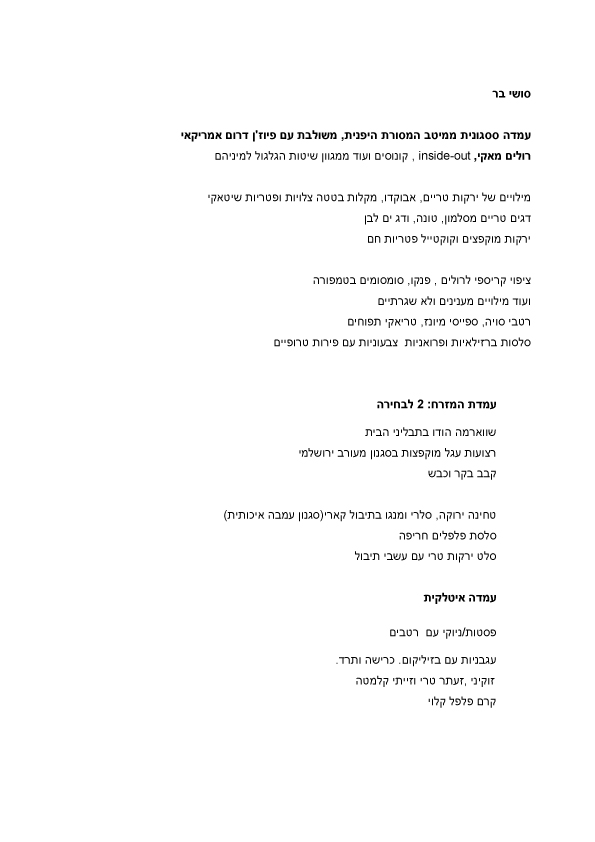 סושי בר

עמדה ססגונית ממיטב המסורת היפנית, משולבת עם פיוז'ן דרום אמריקאי
רולים מאקי, inside-out , קונוסים ועוד ממגוון שיטות הגלגול למיניהם

מילויים של ירקות טריים, אבוקדו, מקלות בטטה צלויות ופטריות שיטאקי
דגים טריים מסלמון, טונה, ודג ים לבן
ירקות מוקפצים וקוקטייל פטריות חם

ציפוי קריספי לרולים , פנקו, סומסומים בטמפורה
ועוד מילויים מענינים ולא שגרתיים
רטבי סויה, ספייסי מיונז, טריאקי תפוחים
סלסות ברזילאיות ופרואניות צבעוניות עם פירות טרופיים

עמדת המזרח: 2 לבחירה

שווארמה הודו בתבליני הבית
רצועות עגל מוקפצות בסגנון מעורב ירושלמי
קבב בקר וכבש

טחינה ירוקה, סלרי ומנגו בתיבול קארי(סגנון עמבה איכותית)
סלסת פלפלים חריפה
סלט ירקות טרי עם עשבי תיבול

עמדה איטלקית

פסטות/ניוקי עם רטבים

עגבניות עם בזיליקום. כרישה ותרד.
זוקיני ,זעתר טרי וזייתי קלמטה
קרם פלפל קלוי